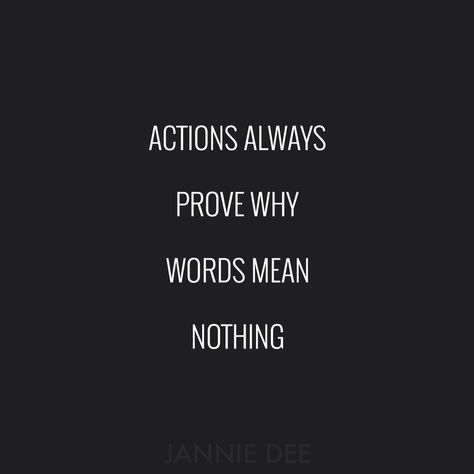 ACTIONS ALWAYS PROVE WHY WORDS MEAN NOTHING

JANNIE DEE